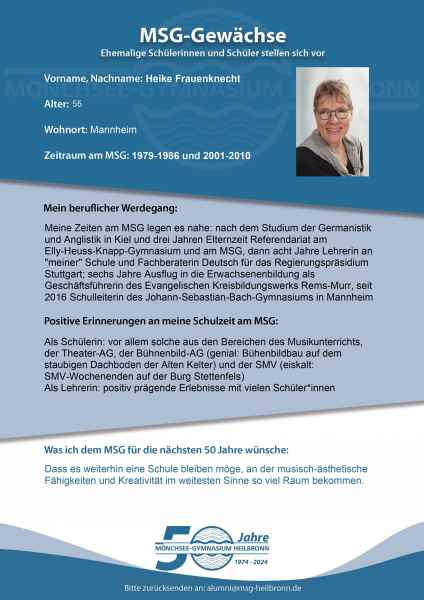 MSG-Gewächse
Ehemalige Schülerinnen und Schüler stellen sich vor

MÖNCHSEE-GYMNASIUM HEILBRONN

Vorname, Nachname: Heike Frauenknecht

Alter: 55

Wohnort: Mannheim

Zeitraum am MSG: 1979-1986 und 2001-2010

Mein beruflicher Werdegang:

Meine Zeiten am MSG legen es nahe: nach dem Studium der Germanistik und Anglistik in Kiel und drei Jahren Elternzeit Referendariat am Elly-Heuss-Knapp-Gymnasium und am MSG, dann acht Jahre Lehrerin an "meiner" Schule und Fachberaterin Deutsch für das Regierungspräsidium Stuttgart; sechs Jahre Ausflug in die Erwachsenenbildung als Geschäftsführerin des Evangelischen Kreisbildungswerks Rems-Murr, seit 2016 Schulleiterin des Johann-Sebastian-Bach-Gymnasiums in Mannheim

Positive Erinnerungen an meine Schulzeit am MSG:

Als Schülerin: vor allem solche aus den Bereichen des Musikunterrichts, der Theater-AG, der Bühnenbild-AG (genial: Bühenbildbau auf dem staubigen Dachboden der Alten Kelter) und der SMV (eiskalt: SMV-Wochenenden auf der Burg Stettenfels)
Als Lehrerin: positiv prägende Erlebnisse mit vielen Schüler*innen

Was ich dem MSG für die nächsten 50 Jahre wünsche:

Dass es weiterhin eine Schule bleiben möge, an der musisch-ästhetische Fähigkeiten und Kreativität im weitesten Sinne so viel Raum bekommen.

50 Jahre
MÖNCHSEE-GYMNASIUM HEILBRONN
1974 - 2024

Bitte zurücksenden an: alumni@msg-heilbronn.de